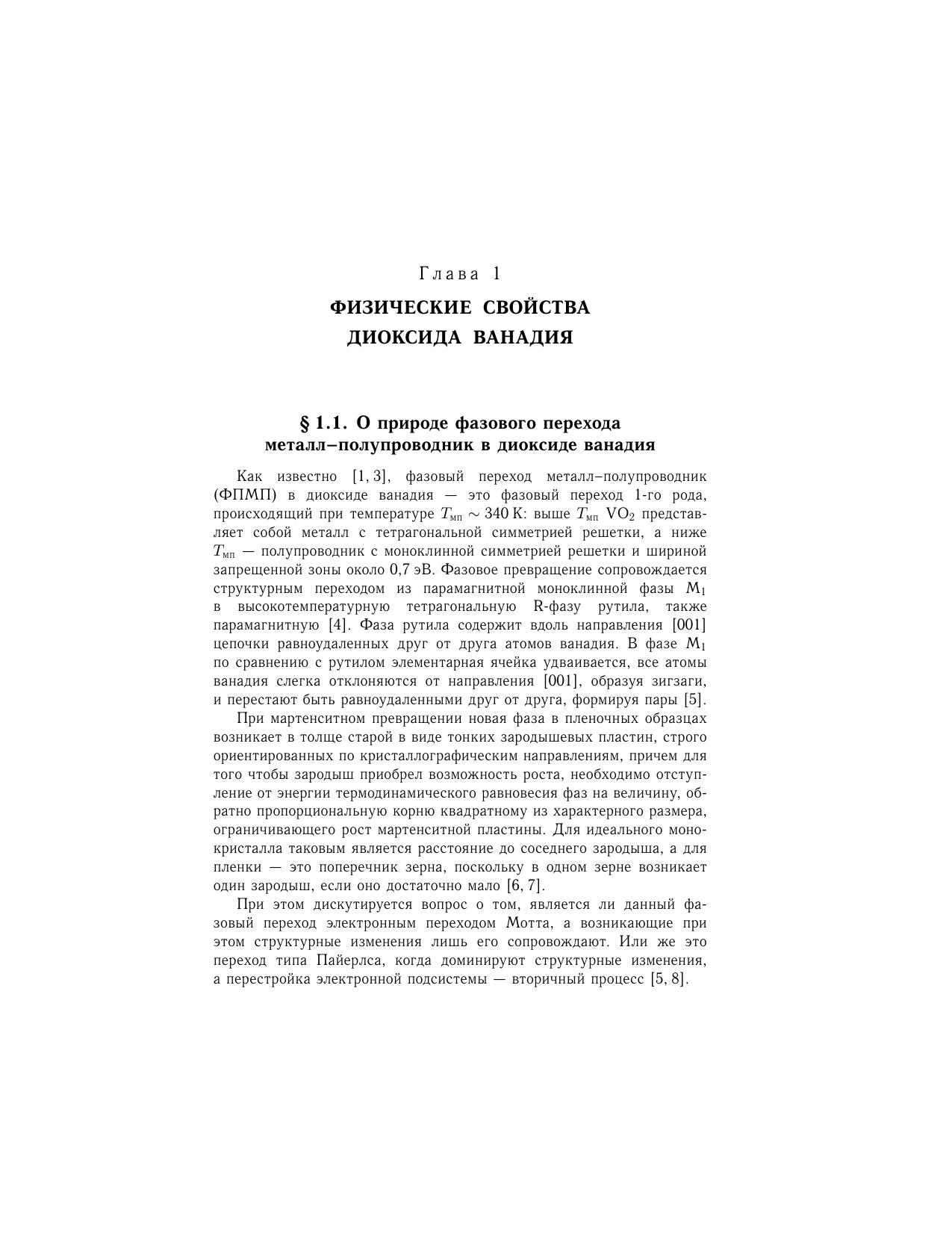 Глава 1
ФИЗИЧЕСКИЕ СВОЙСТВА ДИОКСИДА ВАНАДИЯ

§ 1.1. О природе фазового перехода металл–полупроводник в диоксиде ванадия

Как известно [1, 3], фазовый переход металл–полупроводник (ФПМП) в диоксиде ванадия — это фазовый переход 1-го рода, происходящий при температуре $T_{мп} \sim 340$ К: выше $T_{мп}$ $VO_2$ представляет собой металл с тетрагональной симметрией решетки, а ниже $T_{мп}$ — полупроводник с моноклинной симметрией решетки и шириной запрещенной зоны около 0,7 эВ. Фазовое превращение сопровождается структурным переходом из парамагнитной моноклинной фазы $M_1$ в высокотемпературную тетрагональную R-фазу рутила, также парамагнитную [4]. Фаза рутила содержит вдоль направления [001] цепочки равноудаленных друг от друга атомов ванадия. В фазе $M_1$ по сравнению с рутилом элементарная ячейка удваивается, все атомы ванадия слегка отклоняются от направления [001], образуя зигзаги, и перестают быть равноудаленными друг от друга, формируя пары [5].

При мартенситном превращении новая фаза в пленочных образцах возникает в толще старой в виде тонких зародышевых пластин, строго ориентированных по кристаллографическим направлениям, причем для того чтобы зародыш приобрел возможность роста, необходимо отступление от энергии термодинамического равновесия фаз на величину, обратно пропорциональную корню квадратному из характерного размера, ограничивающего рост мартенситной пластины. Для идеального монокристалла таковым является расстояние до соседнего зародыша, а для пленки — это поперечник зерна, поскольку в одном зерне возникает один зародыш, если оно достаточно мало [6, 7].

При этом дискутируется вопрос о том, является ли данный фазовый переход электронным переходом Мотта, а возникающие при этом структурные изменения лишь его сопровождают. Или же это переход типа Пайерлса, когда доминируют структурные изменения, а перестройка электронной подсистемы — вторичный процесс [5, 8].